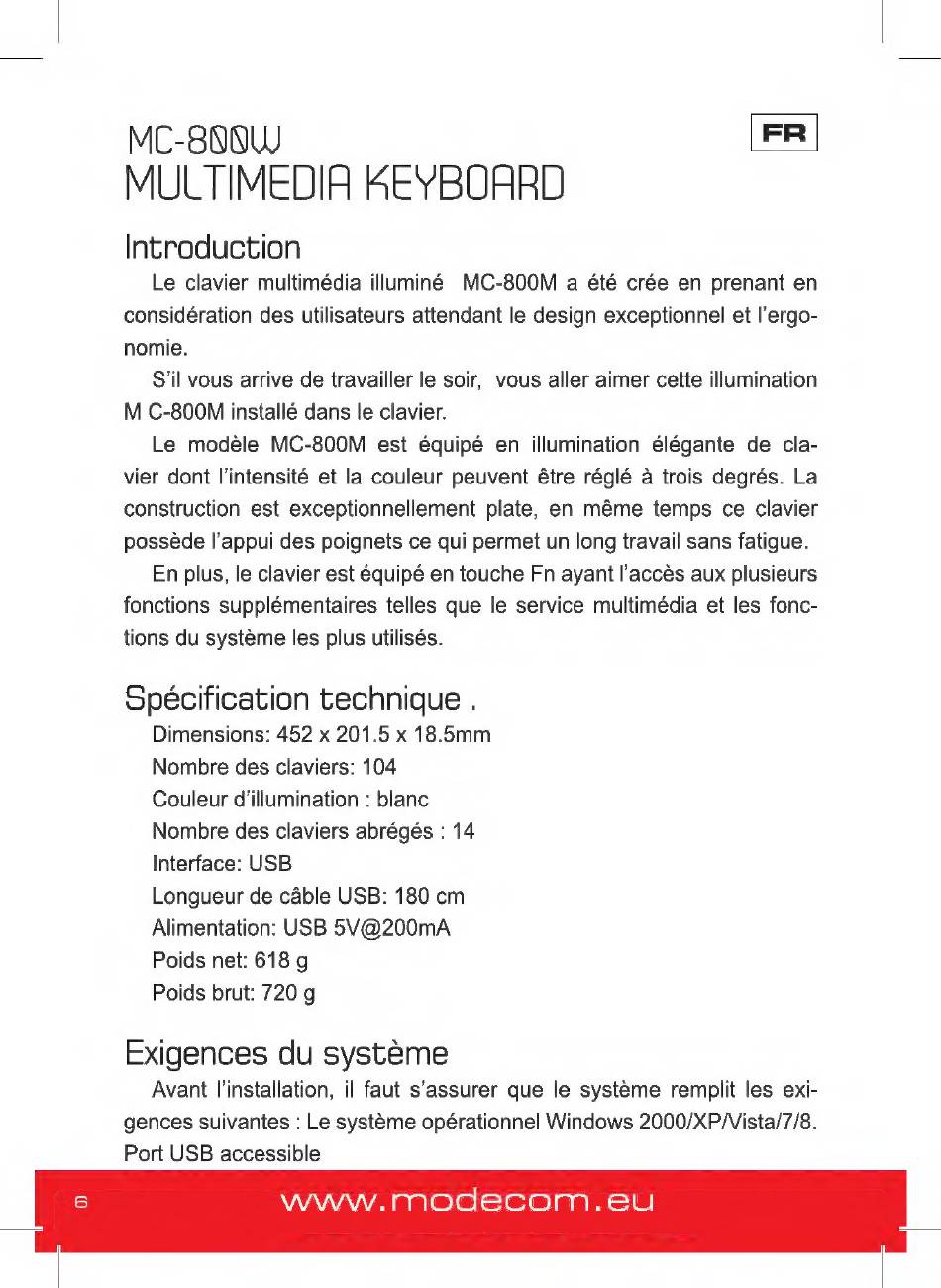 MC-800W

FR

MULTIMEDIA KEYBOARD

Introduction

Le clavier multimédia illuminé MC-800M a été crée en prenant en considération des utilisateurs attendant le design exceptionnel et l'ergonomie.

S'il vous arrive de travailler le soir, vous aller aimer cette illumination M C-800M installé dans le clavier.

Le modèle MC-800M est équipé en illumination élégante de clavier dont l'intensité et la couleur peuvent être réglé à trois degrés. La construction est exceptionnellement plate, en même temps ce clavier possède l'appui des poignets ce qui permet un long travail sans fatigue.

En plus, le clavier est équipé en touche Fn ayant l'accès aux plusieurs fonctions supplémentaires telles que le service multimédia et les fonctions du système les plus utilisés.

Spécification technique .

Dimensions: 452 x 201.5 x 18.5mm
Nombre des claviers: 104
Couleur d'illumination : blanc
Nombre des claviers abrégés : 14
Interface: USB
Longueur de câble USB: 180 cm
Alimentation: USB 5V@200mA
Poids net: 618 g
Poids brut: 720 g

Exigences du système

Avant l'installation, il faut s'assurer que le système remplit les exigences suivantes : Le système opérationnel Windows 2000/XP/Vista/7/8. Port USB accessible

6 www.modecom.eu